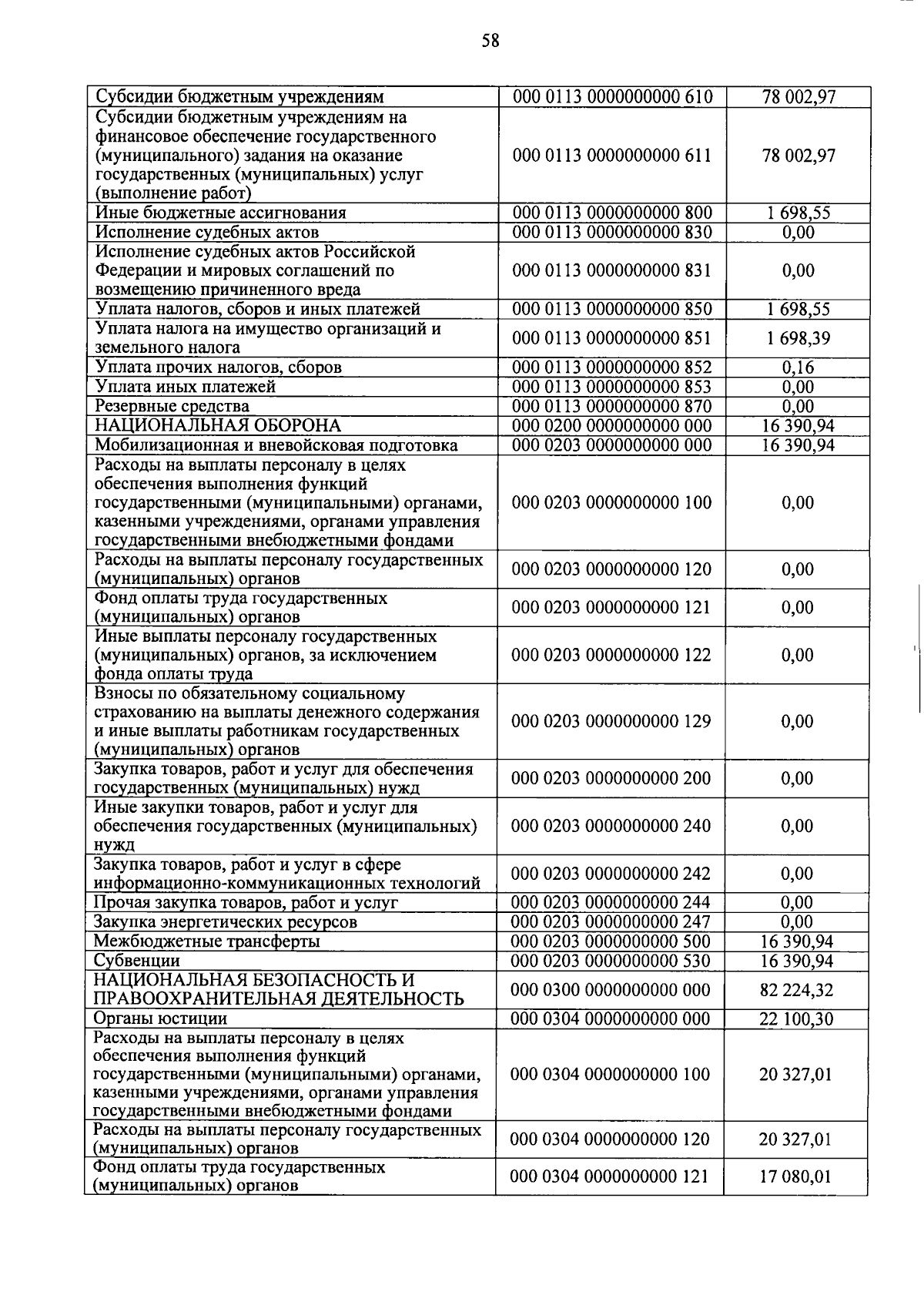 58

| Субсидии бюджетным учреждениям | 000 0113 0000000000 610 | 78 002,97 |
|---|---|---|
| Субсидии бюджетным учреждениям на финансовое обеспечение государственного (муниципального) задания на оказание государственных (муниципальных) услуг (выполнение работ) | 000 0113 0000000000 611 | 78 002,97 |
| Иные бюджетные ассигнования | 000 0113 0000000000 800 | 1 698,55 |
| Исполнение судебных актов | 000 0113 0000000000 830 | 0,00 |
| Исполнение судебных актов Российской Федерации и мировых соглашений по возмещению причиненного вреда | 000 0113 0000000000 831 | 0,00 |
| Уплата налогов, сборов и иных платежей | 000 0113 0000000000 850 | 1 698,55 |
| Уплата налога на имущество организаций и земельного налога | 000 0113 0000000000 851 | 1 698,39 |
| Уплата прочих налогов, сборов | 000 0113 0000000000 852 | 0,16 |
| Уплата иных платежей | 000 0113 0000000000 853 | 0,00 |
| Резервные средства | 000 0113 0000000000 870 | 0,00 |
| НАЦИОНАЛЬНАЯ ОБОРОНА | 000 0200 0000000000 000 | 16 390,94 |
| Мобилизационная и вневойсковая подготовка | 000 0203 0000000000 000 | 16 390,94 |
| Расходы на выплаты персоналу в целях обеспечения выполнения функций государственными (муниципальными) органами, казенными учреждениями, органами управления государственными внебюджетными фондами | 000 0203 0000000000 100 | 0,00 |
| Расходы на выплаты персоналу государственных (муниципальных) органов | 000 0203 0000000000 120 | 0,00 |
| Фонд оплаты труда государственных (муниципальных) органов | 000 0203 0000000000 121 | 0,00 |
| Иные выплаты персоналу государственных (муниципальных) органов, за исключением фонда оплаты труда | 000 0203 0000000000 122 | 0,00 |
| Взносы по обязательному социальному страхованию на выплаты денежного содержания и иные выплаты работникам государственных (муниципальных) органов | 000 0203 0000000000 129 | 0,00 |
| Закупка товаров, работ и услуг для обеспечения государственных (муниципальных) нужд | 000 0203 0000000000 200 | 0,00 |
| Иные закупки товаров, работ и услуг для обеспечения государственных (муниципальных) нужд | 000 0203 0000000000 240 | 0,00 |
| Закупка товаров, работ и услуг в сфере информационно-коммуникационных технологий | 000 0203 0000000000 242 | 0,00 |
| Прочая закупка товаров, работ и услуг | 000 0203 0000000000 244 | 0,00 |
| Закупка энергетических ресурсов | 000 0203 0000000000 247 | 0,00 |
| Межбюджетные трансферты | 000 0203 0000000000 500 | 16 390,94 |
| Субвенции | 000 0203 0000000000 530 | 16 390,94 |
| НАЦИОНАЛЬНАЯ БЕЗОПАСНОСТЬ И ПРАВООХРАНИТЕЛЬНАЯ ДЕЯТЕЛЬНОСТЬ | 000 0300 0000000000 000 | 82 224,32 |
| Органы юстиции | 000 0304 0000000000 000 | 22 100,30 |
| Расходы на выплаты персоналу в целях обеспечения выполнения функций государственными (муниципальными) органами, казенными учреждениями, органами управления государственными внебюджетными фондами | 000 0304 0000000000 100 | 20 327,01 |
| Расходы на выплаты персоналу государственных (муниципальных) органов | 000 0304 0000000000 120 | 20 327,01 |
| Фонд оплаты труда государственных (муниципальных) органов | 000 0304 0000000000 121 | 17 080,01 |